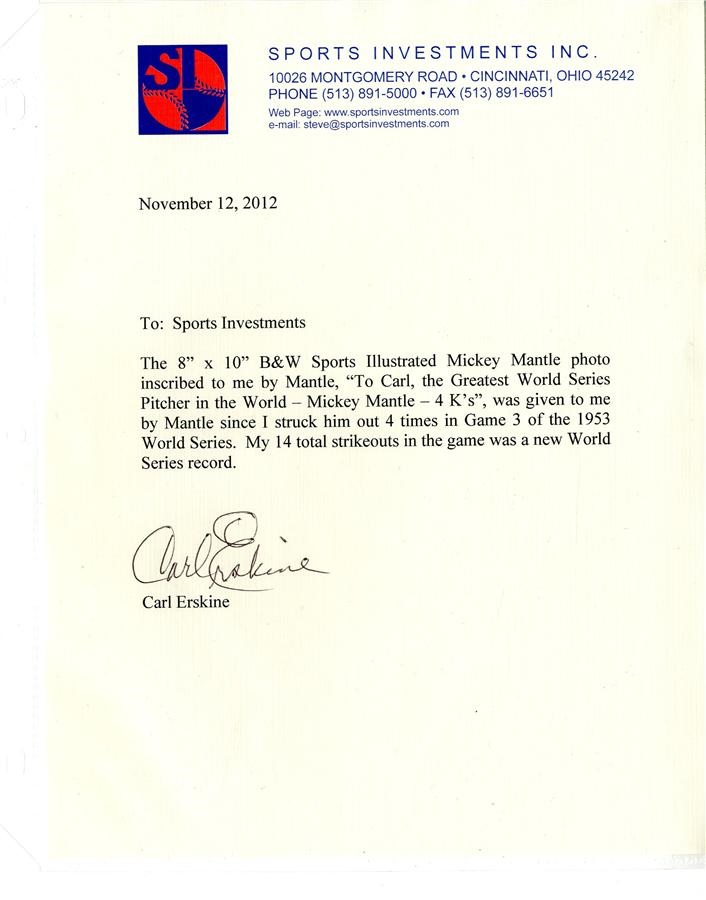 SI

SPORTS INVESTMENTS INC.
10026 MONTGOMERY ROAD • CINCINNATI, OHIO 45242
PHONE (513) 891-5000 • FAX (513) 891-6651
Web Page: www.sportsinvestments.com
e-mail: steve@sportsinvestments.com

November 12, 2012

To: Sports Investments

The 8" x 10" B&W Sports Illustrated Mickey Mantle photo inscribed to me by Mantle, "To Carl, the Greatest World Series Pitcher in the World – Mickey Mantle – 4 K's", was given to me by Mantle since I struck him out 4 times in Game 3 of the 1953 World Series. My 14 total strikeouts in the game was a new World Series record.

Carl Erskine

Carl Erskine